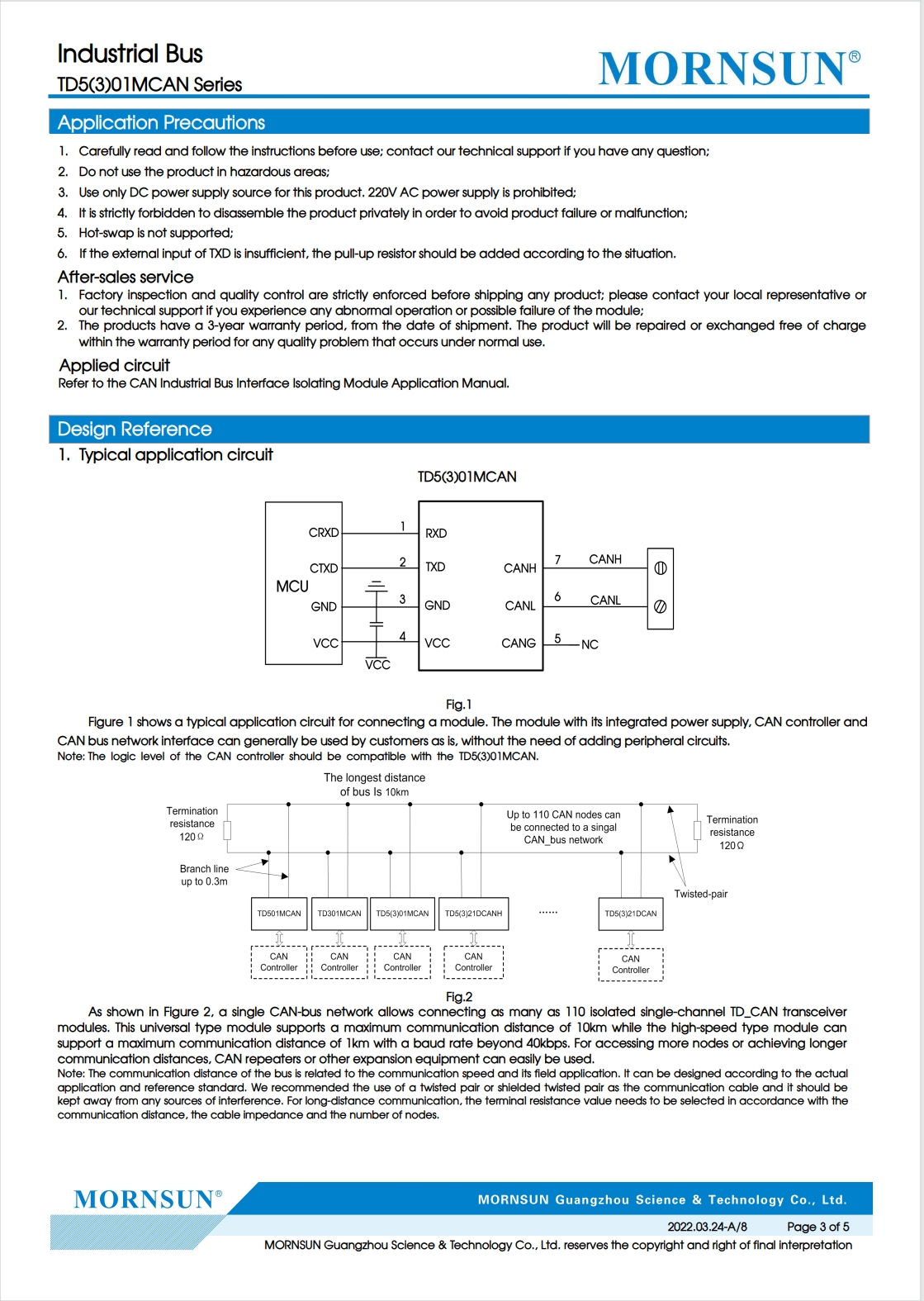 Industrial Bus
TD5(3)01MCAN Series

MORNSUN®

Application Precautions

1. Carefully read and follow the instructions before use; contact our technical support if you have any question;
2. Do not use the product in hazardous areas;
3. Use only DC power supply source for this product. 220V AC power supply is prohibited;
4. It is strictly forbidden to disassemble the product privately in order to avoid product failure or malfunction;
5. Hot-swap is not supported;
6. If the external input of TXD is insufficient, the pull-up resistor should be added according to the situation.

After-sales service
1. Factory inspection and quality control are strictly enforced before shipping any product; please contact your local representative or our technical support if you experience any abnormal operation or possible failure of the module;
2. The products have a 3-year warranty period, from the date of shipment. The product will be repaired or exchanged free of charge within the warranty period for any quality problem that occurs under normal use.

Applied circuit
Refer to the CAN Industrial Bus Interface Isolating Module Application Manual.

Design Reference
1. Typical application circuit

TD5(3)01MCAN

MCU
CRXD
CTXD
GND
VCC
1
2
3
4
VCC
RXD
TXD
GND
VCC
CANH
CANL
CANG
7
6
5
CANH
CANL
NC

Fig.1

Figure 1 shows a typical application circuit for connecting a module. The module with its integrated power supply, CAN controller and CAN bus network interface can generally be used by customers as is, without the need of adding peripheral circuits.
Note: The logic level of the CAN controller should be compatible with the TD5(3)01MCAN.

The longest distance of bus Is 10km
Termination resistance 120Ω
Up to 110 CAN nodes can be connected to a singal CAN_bus network
Termination resistance 120Ω
Branch line up to 0.3m
Twisted-pair
TD501MCAN
TD301MCAN
TD5(3)01MCAN
TD5(3)21DCANH
......
TD5(3)21DCAN
CAN Controller
CAN Controller
CAN Controller
CAN Controller
CAN Controller

Fig.2

As shown in Figure 2, a single CAN-bus network allows connecting as many as 110 isolated single-channel TD_CAN transceiver modules. This universal type module supports a maximum communication distance of 10km while the high-speed type module can support a maximum communication distance of 1km with a baud rate beyond 40kbps. For accessing more nodes or achieving longer communication distances, CAN repeaters or other expansion equipment can easily be used.
Note: The communication distance of the bus is related to the communication speed and its field application. It can be designed according to the actual application and reference standard. We recommended the use of a twisted pair or shielded twisted pair as the communication cable and it should be kept away from any sources of interference. For long-distance communication, the terminal resistance value needs to be selected in accordance with the communication distance, the cable impedance and the number of nodes.

MORNSUN®
MORNSUN Guangzhou Science & Technology Co., Ltd.
2022.03.24-A/8 Page 3 of 5
MORNSUN Guangzhou Science & Technology Co., Ltd. reserves the copyright and right of final interpretation